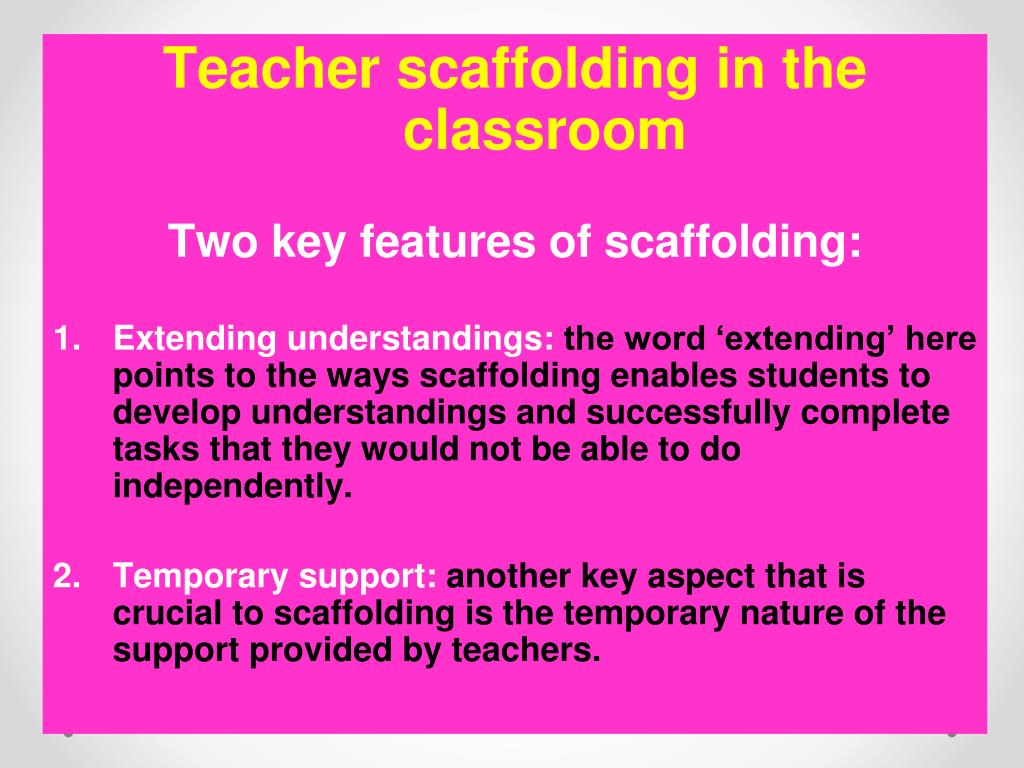 Teacher scaffolding in the classroom

Two key features of scaffolding:

1. Extending understandings: the word 'extending' here points to the ways scaffolding enables students to develop understandings and successfully complete tasks that they would not be able to do independently.

2. Temporary support: another key aspect that is crucial to scaffolding is the temporary nature of the support provided by teachers.